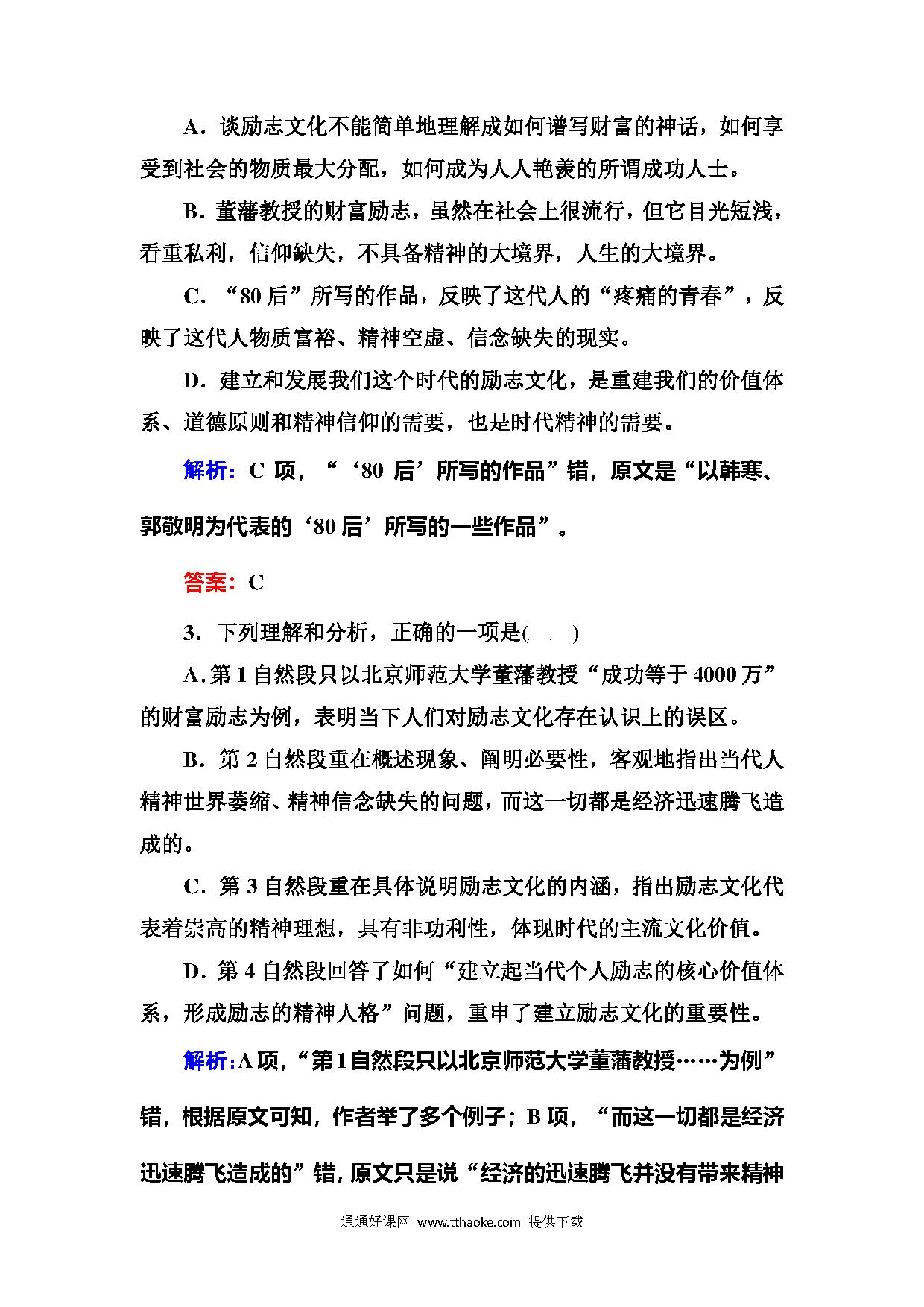 A．谈励志文化不能简单地理解成如何谱写财富的神话，如何享受到社会的物质最大分配，如何成为人人艳羡的所谓成功人士。

B．董藩教授的财富励志，虽然在社会上很流行，但它目光短浅，看重私利，信仰缺失，不具备精神的大境界，人生的大境界。

C．“80后”所写的作品，反映了这代人的“疼痛的青春”，反映了这代人物质富裕、精神空虚、信念缺失的现实。

D．建立和发展我们这个时代的励志文化，是重建我们的价值体系、道德原则和精神信仰的需要，也是时代精神的需要。

解析：C项，“‘80后’所写的作品”错，原文是“以韩寒、郭敬明为代表的‘80后’所写的一些作品”。

答案：C

3．下列理解和分析，正确的一项是(　　)

A．第1自然段只以北京师范大学董藩教授“成功等于4000万”的财富励志为例，表明当下人们对励志文化存在认识上的误区。

B．第2自然段重在概述现象、阐明必要性，客观地指出当代人精神世界萎缩、精神信念缺失的问题，而这一切都是经济迅速腾飞造成的。

C．第3自然段重在具体说明励志文化的内涵，指出励志文化代表着崇高的精神理想，具有非功利性，体现时代的主流文化价值。

D．第4自然段回答了如何“建立起当代个人励志的核心价值体系，形成励志的精神人格”问题，重申了建立励志文化的重要性。

解析：A项，“第1自然段只以北京师范大学董藩教授……为例”错，根据原文可知，作者举了多个例子；B项，“而这一切都是经济迅速腾飞造成的”错，原文只是说“经济的迅速腾飞并没有带来精神

通通好课网 www.tthaoke.com 提供下载